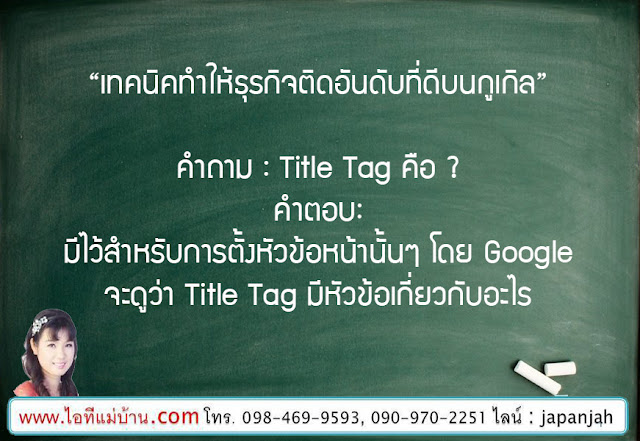 “เทคนิคทำให้ธุรกิจติดอันดับที่ดีบนกูเกิล”

คำถาม : Title Tag คือ ?
คำตอบ:
มีไว้สำหรับการตั้งหัวข้อหน้านั้นๆ โดย Google จะดูว่า Title Tag มีหัวข้อเกี่ยวกับอะไร

www.ไอทีแม่บ้าน.com โทร. 098-469-9593, 090-970-2251 ไลน์ : japanjah